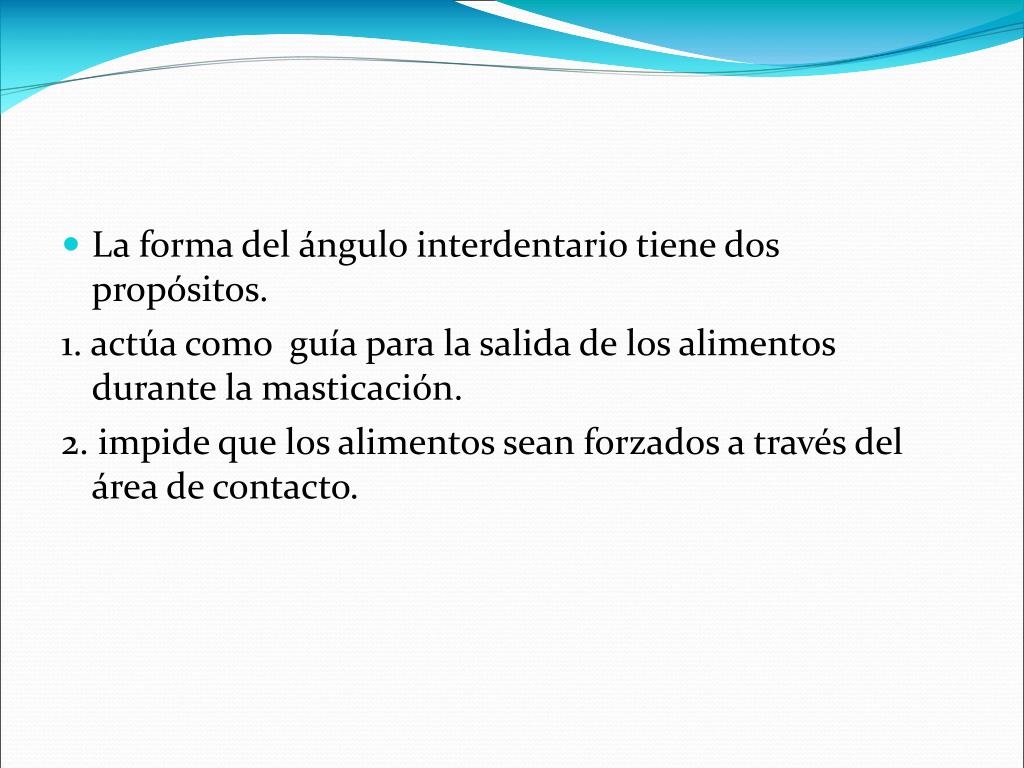 La forma del ángulo interdentario tiene dos propósitos.

1. actúa como  guía para la salida de los alimentos durante la masticación.

2. impide que los alimentos sean forzados a través del área de contacto.